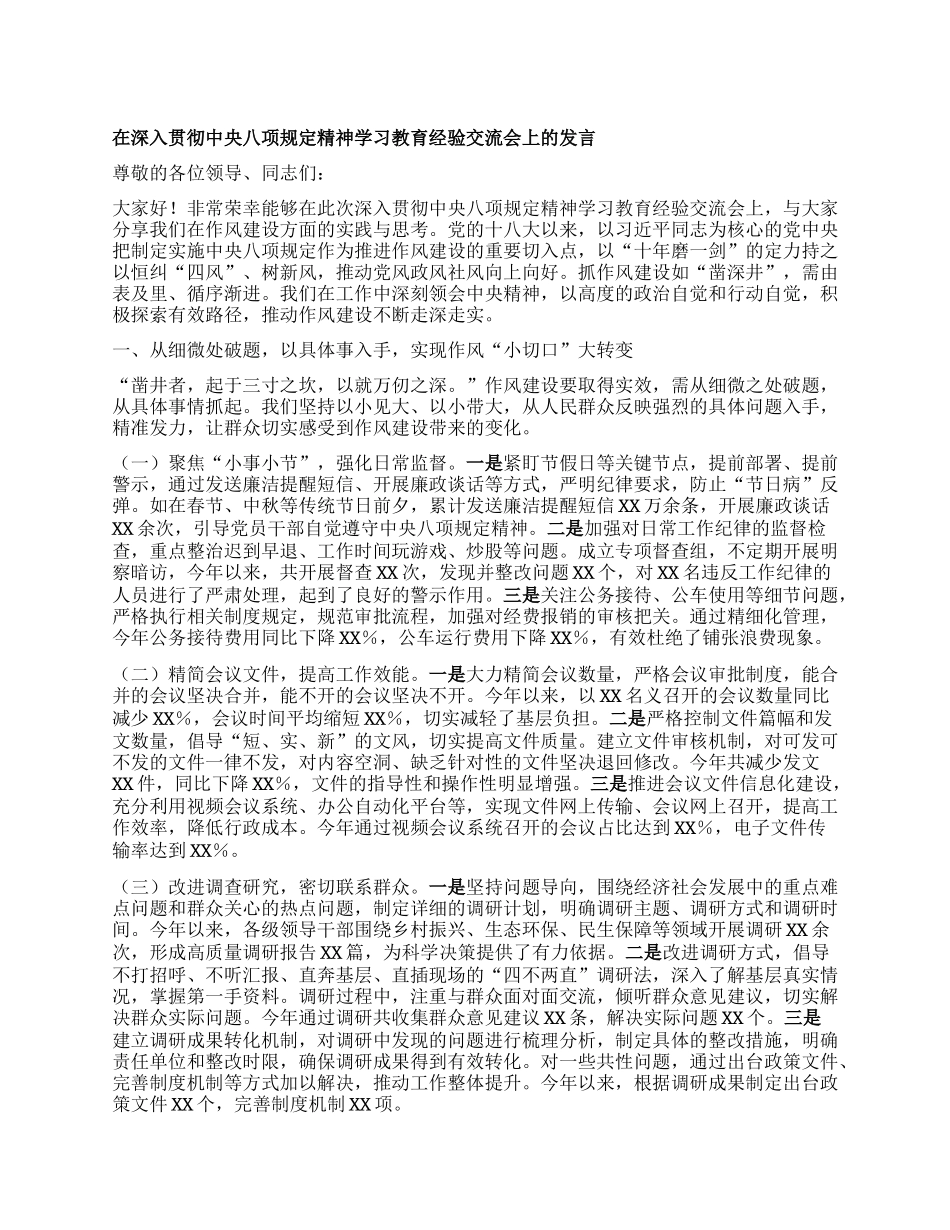 在深入贯彻中央八项规定精神学习教育经验交流会上的发言

尊敬的各位领导、同志们：

大家好！非常荣幸能够在此次深入贯彻中央八项规定精神学习教育经验交流会上，与大家分享我们在作风建设方面的实践与思考。党的十八大以来，以习近平同志为核心的党中央把制定实施中央八项规定作为推进作风建设的重要切入点，以“十年磨一剑”的定力持之以恒纠“四风”、树新风，推动党风政风社风向上向好。抓作风建设如“凿深井”，需由表及里、循序渐进。我们在工作中深刻领会中央精神，以高度的政治自觉和行动自觉，积极探索有效路径，推动作风建设不断走深走实。

一、从细微处破题，以具体事入手，实现作风“小切口”大转变

“凿井者，起于三寸之坎，以就万仞之深。”作风建设要取得实效，需从细微之处破题，从具体事情抓起。我们坚持以小见大、以小带大，从人民群众反映强烈的具体问题入手，精准发力，让群众切实感受到作风建设带来的变化。

（一）聚焦“小事小节”，强化日常监督。一是紧盯节假日等关键节点，提前部署、提前警示，通过发送廉洁提醒短信、开展廉政谈话等方式，严明纪律要求，防止“节日病”反弹。如在春节、中秋等传统节日前夕，累计发送廉洁提醒短信XX万余条，开展廉政谈话XX余次，引导党员干部自觉遵守中央八项规定精神。二是加强对日常工作纪律的监督检查，重点整治迟到早退、工作时间玩游戏、炒股等问题。成立专项督查组，不定期开展明察暗访，今年以来，共开展督查XX次，发现并整改问题XX个，对XX名违反工作纪律的人员进行了严肃处理，起到了良好的警示作用。三是关注公务接待、公车使用等细节问题，严格执行相关制度规定，规范审批流程，加强对经费报销的审核把关。通过精细化管理，今年公务接待费用同比下降XX%，公车运行费用下降XX%，有效杜绝了铺张浪费现象。

（二）精简会议文件，提高工作效能。一是大力精简会议数量，严格会议审批制度，能合并的会议坚决合并，能不开的会议坚决不开。今年以来，以XX名义召开的会议数量同比减少XX%，会议时间平均缩短XX%，切实减轻了基层负担。二是严格控制文件篇幅和发文数量，倡导“短、实、新”的文风，切实提高文件质量。建立文件审核机制，对可发可不发的文件一律不发，对内容空洞、缺乏针对性的文件坚决退回修改。今年共减少发文XX件，同比下降XX%，文件的指导性和操作性明显增强。三是推进会议文件信息化建设，充分利用视频会议系统、办公自动化平台等，实现文件网上传输、会议网上召开，提高工作效率，降低行政成本。今年通过视频会议系统召开的会议占比达到XX%，电子文件传输率达到XX%。

（三）改进调查研究，密切联系群众。一是坚持问题导向，围绕经济社会发展中的重点难点问题和群众关心的热点问题，制定详细的调研计划，明确调研主题、调研方式和调研时间。今年以来，各级领导干部围绕乡村振兴、生态环保、民生保障等领域开展调研XX余次，形成高质量调研报告XX篇，为科学决策提供了有力依据。二是改进调研方式，倡导不打招呼、不听汇报、直奔基层、直插现场的“四不两直”调研法，深入了解基层真实情况，掌握第一手资料。调研过程中，注重与群众面对面交流，倾听群众意见建议，切实解决群众实际问题。今年通过调研共收集群众意见建议XX条，解决实际问题XX个。三是建立调研成果转化机制，对调研中发现的问题进行梳理分析，制定具体的整改措施，明确责任单位和整改时限，确保调研成果得到有效转化。对一些共性问题，通过出台政策文件、完善制度机制等方式加以解决，推动工作整体提升。今年以来，根据调研成果制定出台政策文件XX个，完善制度机制XX项。